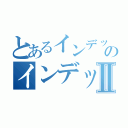 とあるインデッの
インデッⅡ